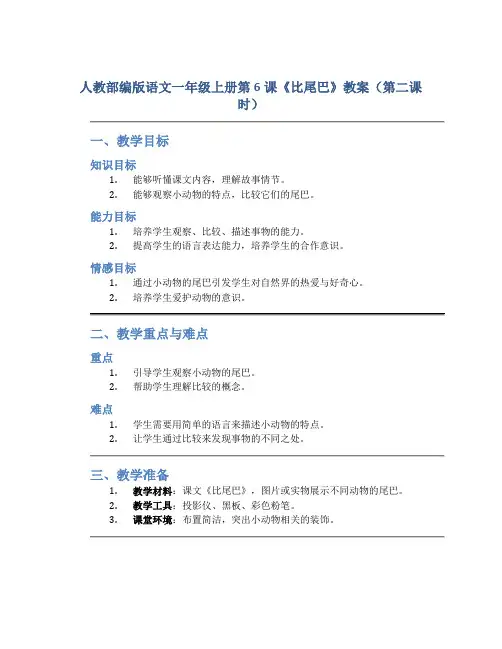 人教部编版语文一年级上册第 6 课《比尾巴》教案（第二课时）

一、教学目标

知识目标

1. 能够听懂课文内容，理解故事情节。
2. 能够观察小动物的特点，比较它们的尾巴。

能力目标

1. 培养学生观察、比较、描述事物的能力。
2. 提高学生的语言表达能力，培养学生的合作意识。

情感目标

1. 通过小动物的尾巴引发学生对自然界的热爱与好奇心。
2. 培养学生爱护动物的意识。

二、教学重点与难点

重点

1. 引导学生观察小动物的尾巴。
2. 帮助学生理解比较的概念。

难点

1. 学生需要用简单的语言来描述小动物的特点。
2. 让学生通过比较来发现事物的不同之处。

三、教学准备

1. 教学材料：课文《比尾巴》，图片或实物展示不同动物的尾巴。
2. 教学工具：投影仪、黑板、彩色粉笔。
3. 课堂环境：布置简洁，突出小动物相关的装饰。